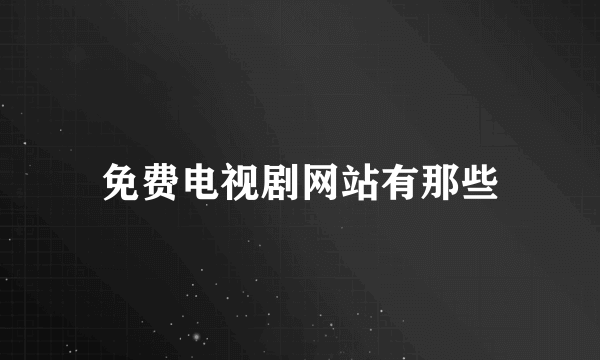 免费电视剧网站有那些